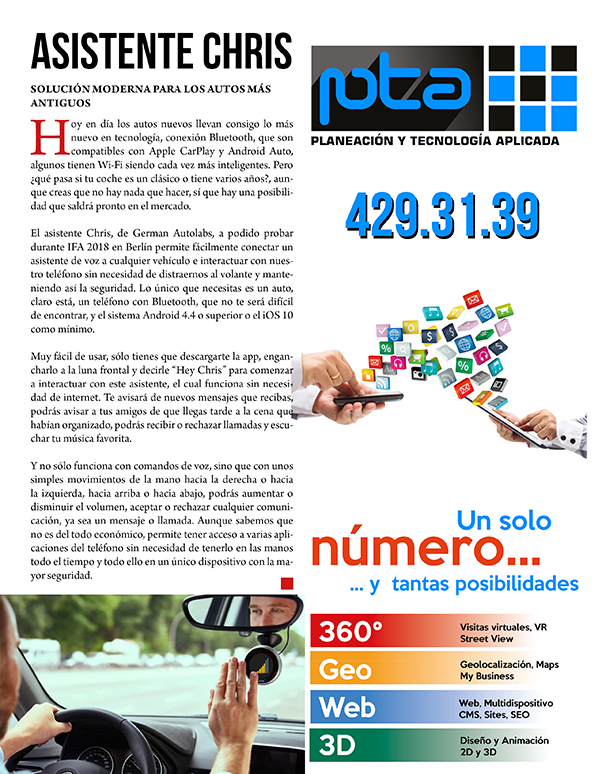 ASISTENTE CHRIS

SOLUCIÓN MODERNA PARA LOS AUTOS MÁS ANTIGUOS

Hoy en día los autos nuevos llevan consigo lo más nuevo en tecnología, conexión Bluetooth, que son compatibles con Apple CarPlay y Android Auto, algunos tienen Wi-Fi siendo cada vez más inteligentes. Pero ¿qué pasa si tu coche es un clásico o tiene varios años?, aunque creas que no hay nada que hacer, sí que hay una posibilidad que saldrá pronto en el mercado.

El asistente Chris, de German Autolabs, a podido probar durante IFA 2018 en Berlín permite fácilmente conectar un asistente de voz a cualquier vehículo e interactuar con nuestro teléfono sin necesidad de distraernos al volante y manteniendo así la seguridad. Lo único que necesitas es un auto, claro está, un teléfono con Bluetooth, que no te será difícil de encontrar, y el sistema Android 4.4 o superior o el iOS 10 como mínimo.

Muy fácil de usar, sólo tienes que descargarte la app, engancharlo a la luna frontal y decirle "Hey Chris" para comenzar a interactuar con este asistente, el cual funciona sin necesidad de internet. Te avisará de nuevos mensajes que recibas, podrás avisar a tus amigos de que llegas tarde a la cena que habían organizado, podrás recibir o rechazar llamadas y escuchar tu música favorita.

Y no sólo funciona con comandos de voz, sino que con unos simples movimientos de la mano hacia la derecha o hacia la izquierda, hacia arriba o hacia abajo, podrás aumentar o disminuir el volumen, aceptar o rechazar cualquier comunicación, ya sea un mensaje o llamada. Aunque sabemos que no es del todo económico, permite tener acceso a varias aplicaciones del teléfono sin necesidad de tenerlo en las manos todo el tiempo y todo ello en un único dispositivo con la mayor seguridad.

pta

PLANEACIÓN Y TECNOLOGÍA APLICADA

429.31.39

Un solo número...
... y tantas posibilidades

360° Visitas virtuales, VR Street View
Geo Geolocalización, Maps My Business
Web Web, Multidispositivo CMS, Sites, SEO
3D Diseño y Animación 2D y 3D